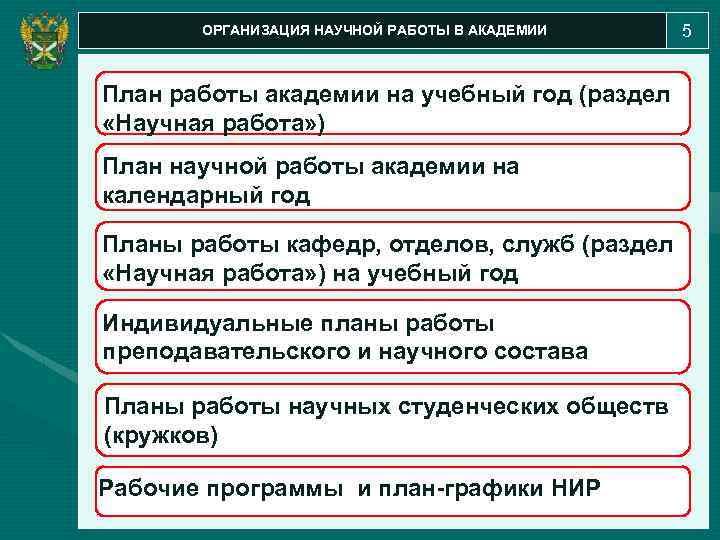 ОРГАНИЗАЦИЯ НАУЧНОЙ РАБОТЫ В АКАДЕМИИ

5

План работы академии на учебный год (раздел «Научная работа»)

План научной работы академии на календарный год

Планы работы кафедр, отделов, служб (раздел «Научная работа») на учебный год

Индивидуальные планы работы преподавательского и научного состава

Планы работы научных студенческих обществ (кружков)

Рабочие программы и план-графики НИР